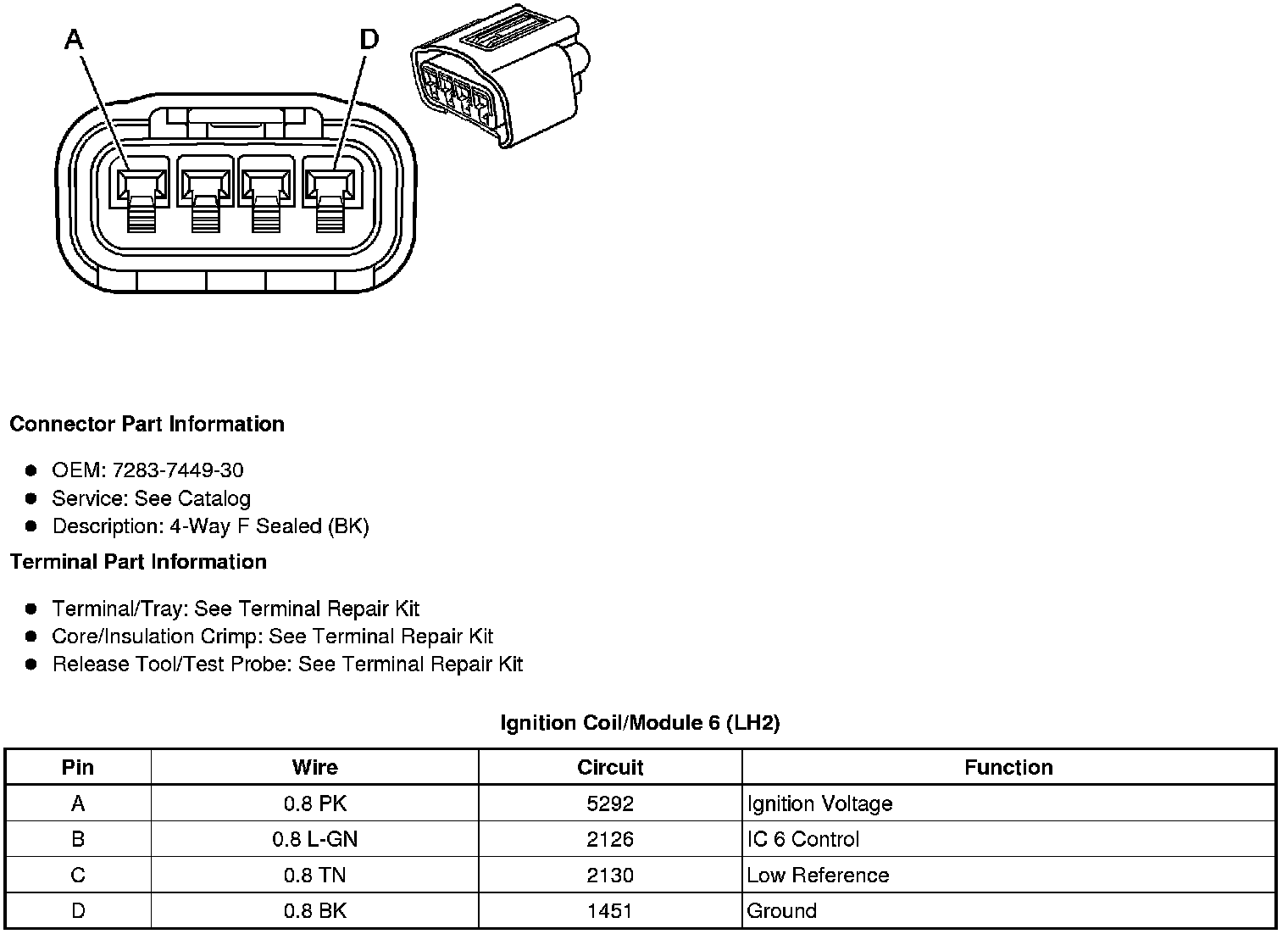 A

D

Connector Part Information

- OEM: 7283-7449-30
- Service: See Catalog
- Description: 4-Way F Sealed (BK)

Terminal Part Information

- Terminal/Tray: See Terminal Repair Kit
- Core/Insulation Crimp: See Terminal Repair Kit
- Release Tool/Test Probe: See Terminal Repair Kit

Ignition Coil/Module 6 (LH2)

| Pin | Wire | Circuit | Function |
|---|---|---|---|
| A | 0.8 PK | 5292 | Ignition Voltage |
| B | 0.8 L-GN | 2126 | IC 6 Control |
| C | 0.8 TN | 2130 | Low Reference |
| D | 0.8 BK | 1451 | Ground |